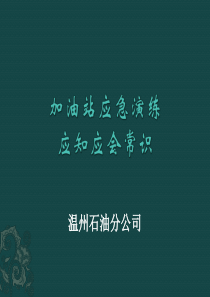 加油站应急演练
应知应会常识

温州石油分公司